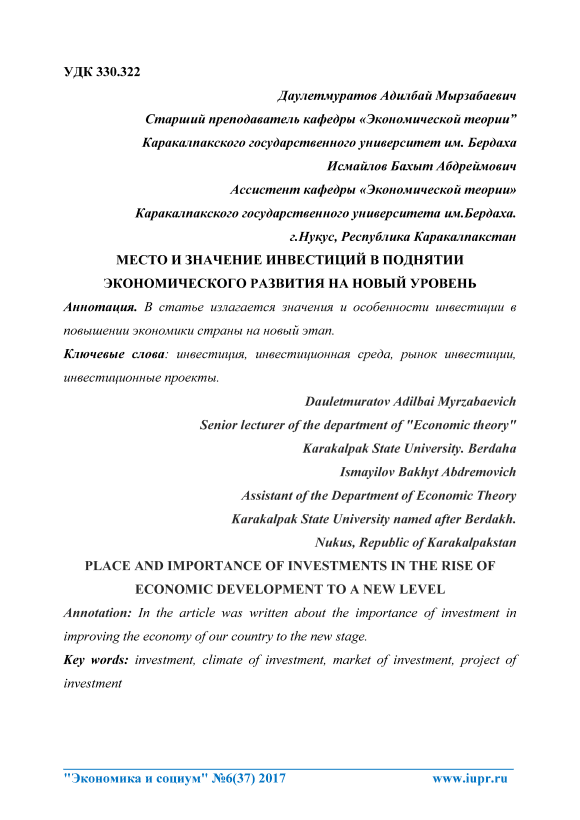 УДК 330.322

Даулетмуратов Адилбай Мырзабаевич

Старший преподаватель кафедры «Экономической теории"

Каракалпакского государственного университет им. Бердаха

Исмайлов Бахыт Абдреймович

Ассистент кафедры «Экономической теории»

Каракалпакского государственного университета им.Бердаха.

г.Нукус, Республика Каракалпакстан

МЕСТО И ЗНАЧЕНИЕ ИНВЕСТИЦИЙ В ПОДНЯТИИ ЭКОНОМИЧЕСКОГО РАЗВИТИЯ НА НОВЫЙ УРОВЕНЬ

Аннотация. В статье излагается значения и особенности инвестиции в повышении экономики страны на новый этап.

Ключевые слова: инвестиция, инвестиционная среда, рынок инвестиции, инвестиционные проекты.

Dauletmuratov Adilbai Myrzabaevich

Senior lecturer of the department of "Economic theory"

Karakalpak State University. Berdaha

Ismayilov Bakhyt Abdremovich

Assistant of the Department of Economic Theory

Karakalpak State University named after Berdakh.

Nukus, Republic of Karakalpakstan

PLACE AND IMPORTANCE OF INVESTMENTS IN THE RISE OF ECONOMIC DEVELOPMENT TO A NEW LEVEL

Annotation: In the article was written about the importance of investment in improving the economy of our country to the new stage.

Key words: investment, climate of investment, market of investment, project of investment

"Экономика и социум" №6(37) 2017 www.iupr.ru